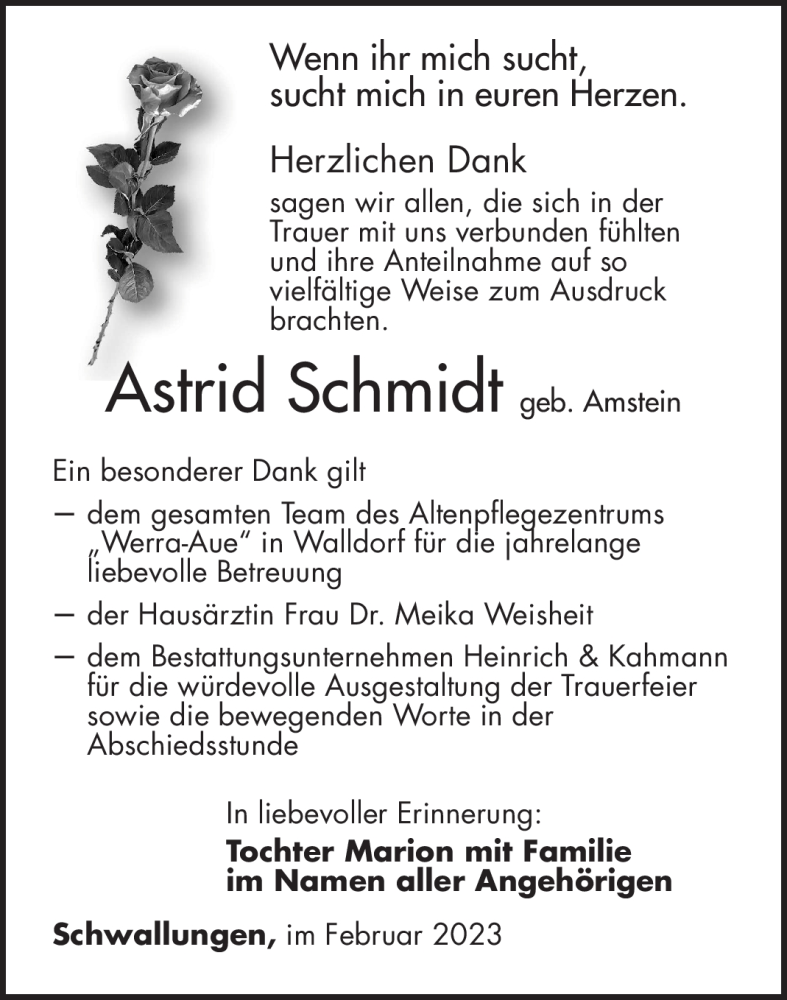 Wenn ihr mich sucht, sucht mich in euren Herzen.

Herzlichen Dank

sagen wir allen, die sich in der Trauer mit uns verbunden fühlten und ihre Anteilnahme auf so vielfältige Weise zum Ausdruck brachten.

Astrid Schmidt geb. Amstein

Ein besonderer Dank gilt

– dem gesamten Team des Altenpflegezentrums „Werra-Aue“ in Walldorf für die jahrelange liebevolle Betreuung

– der Hausärztin Frau Dr. Meika Weisheit

– dem Bestattungsunternehmen Heinrich & Kahmann für die würdevolle Ausgestaltung der Trauerfeier sowie die bewegenden Worte in der Abschiedsstunde

In liebevoller Erinnerung:
Tochter Marion mit Familie
im Namen aller Angehörigen

Schwallungen, im Februar 2023